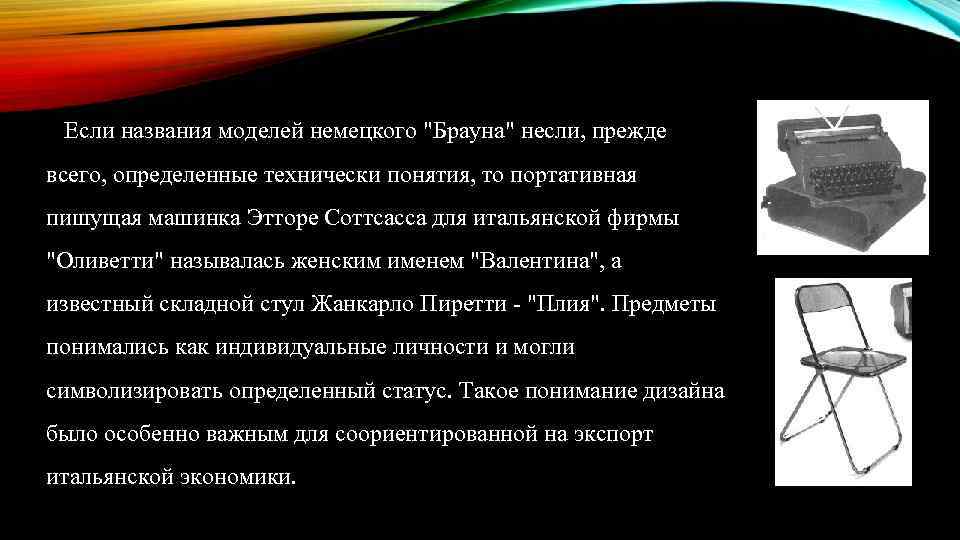 Если названия моделей немецкого "Брауна" несли, прежде всего, определенные технически понятия, то портативная пишущая машинка Этторе Соттсасса для итальянской фирмы "Оливетти" называлась женским именем "Валентина", а известный складной стул Жанкарло Пиретти - "Плия". Предметы понимались как индивидуальные личности и могли символизировать определенный статус. Такое понимание дизайна было особенно важным для соориентированной на экспорт итальянской экономики.